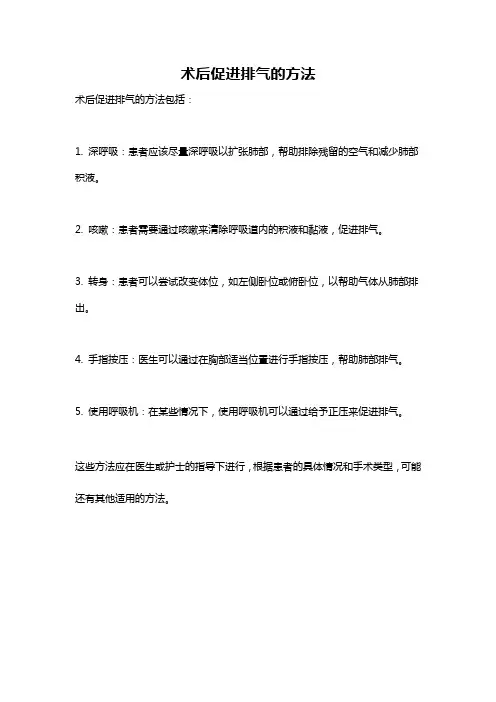 术后促进排气的方法

术后促进排气的方法包括：

1. 深呼吸：患者应该尽量深呼吸以扩张肺部，帮助排除残留的空气和减少肺部积液。

2. 咳嗽：患者需要通过咳嗽来清除呼吸道内的积液和黏液，促进排气。

3. 转身：患者可以尝试改变体位，如左侧卧位或俯卧位，以帮助气体从肺部排出。

4. 手指按压：医生可以通过在胸部适当位置进行手指按压，帮助肺部排气。

5. 使用呼吸机：在某些情况下，使用呼吸机可以通过给予正压来促进排气。

这些方法应在医生或护士的指导下进行，根据患者的具体情况和手术类型，可能还有其他适用的方法。